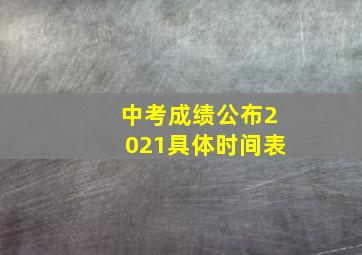 中考成绩公布2021具体时间表